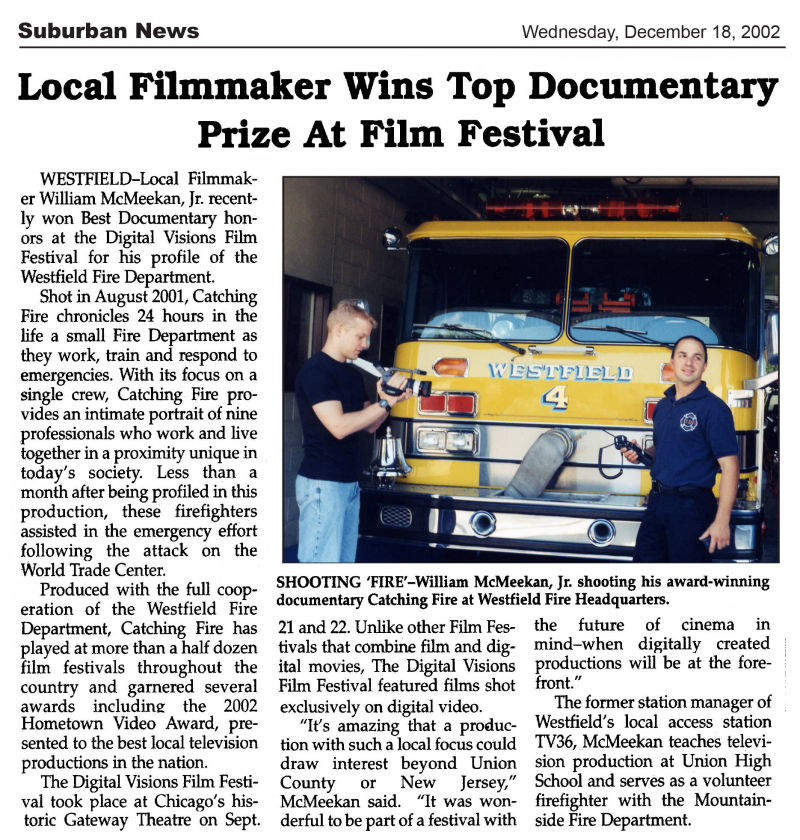 Suburban News

Wednesday, December 18, 2002

Local Filmmaker Wins Top Documentary Prize At Film Festival

WESTFIELD–Local Filmmaker William McMeekan, Jr. recently won Best Documentary honors at the Digital Visions Film Festival for his profile of the Westfield Fire Department.

Shot in August 2001, Catching Fire chronicles 24 hours in the life a small Fire Department as they work, train and respond to emergencies. With its focus on a single crew, Catching Fire provides an intimate portrait of nine professionals who work and live together in a proximity unique in today's society. Less than a month after being profiled in this production, these firefighters assisted in the emergency effort following the attack on the World Trade Center.

Produced with the full cooperation of the Westfield Fire Department, Catching Fire has played at more than a half dozen film festivals throughout the country and garnered several awards including the 2002 Hometown Video Award, presented to the best local television productions in the nation.

The Digital Visions Film Festival took place at Chicago's historic Gateway Theatre on Sept. 21 and 22. Unlike other Film Festivals that combine film and digital movies, The Digital Visions Film Festival featured films shot exclusively on digital video.

"It's amazing that a production with such a local focus could draw interest beyond Union County or New Jersey," McMeekan said. "It was wonderful to be part of a festival with the future of cinema in mind–when digitally created productions will be at the forefront."

The former station manager of Westfield's local access station TV36, McMeekan teaches television production at Union High School and serves as a volunteer firefighter with the Mountainside Fire Department.

WESTFIELD

4

SHOOTING 'FIRE'–William McMeekan, Jr. shooting his award-winning documentary Catching Fire at Westfield Fire Headquarters.